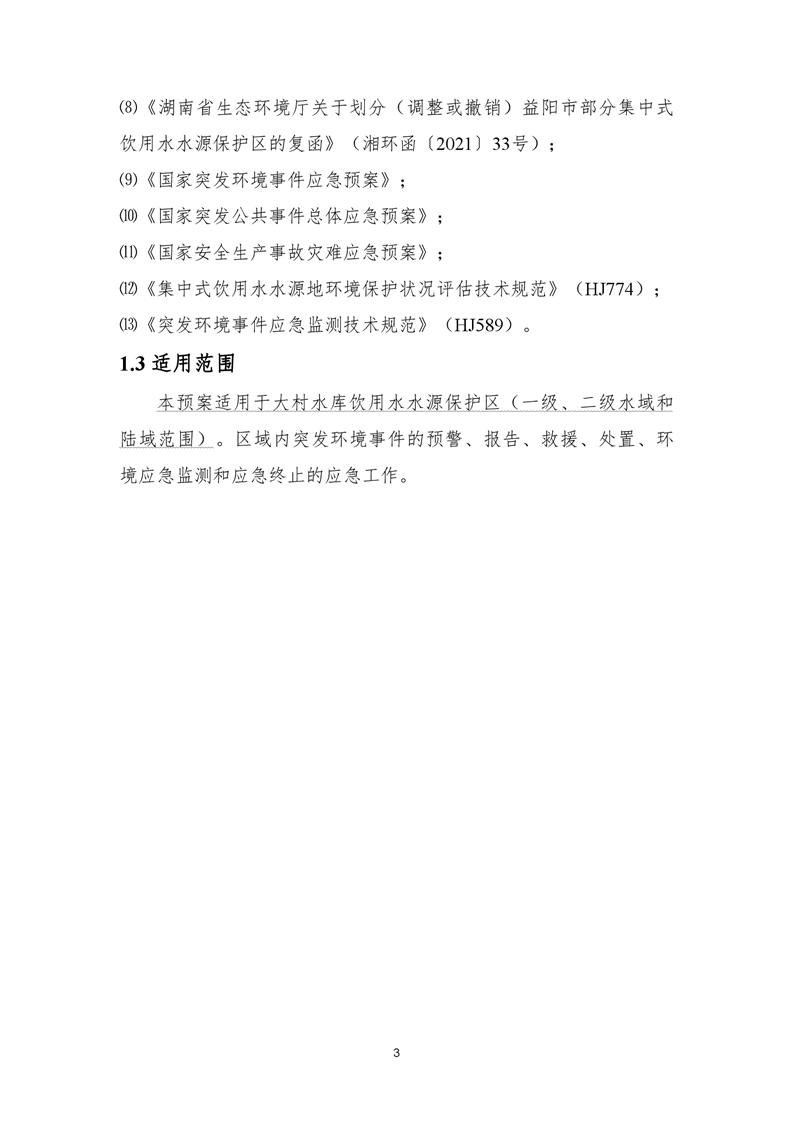 ⑻《湖南省生态环境厅关于划分（调整或撤销）益阳市部分集中式饮用水水源保护区的复函》（湘环函〔2021〕33号）；

⑼《国家突发环境事件应急预案》；

⑽《国家突发公共事件总体应急预案》；

⑾《国家安全生产事故灾难应急预案》；

⑿《集中式饮用水水源地环境保护状况评估技术规范》（HJ774）；

⒀《突发环境事件应急监测技术规范》（HJ589）。

1.3 适用范围

本预案适用于大村水库饮用水水源保护区（一级、二级水域和陆域范围）。区域内突发环境事件的预警、报告、救援、处置、环境应急监测和应急终止的应急工作。

3